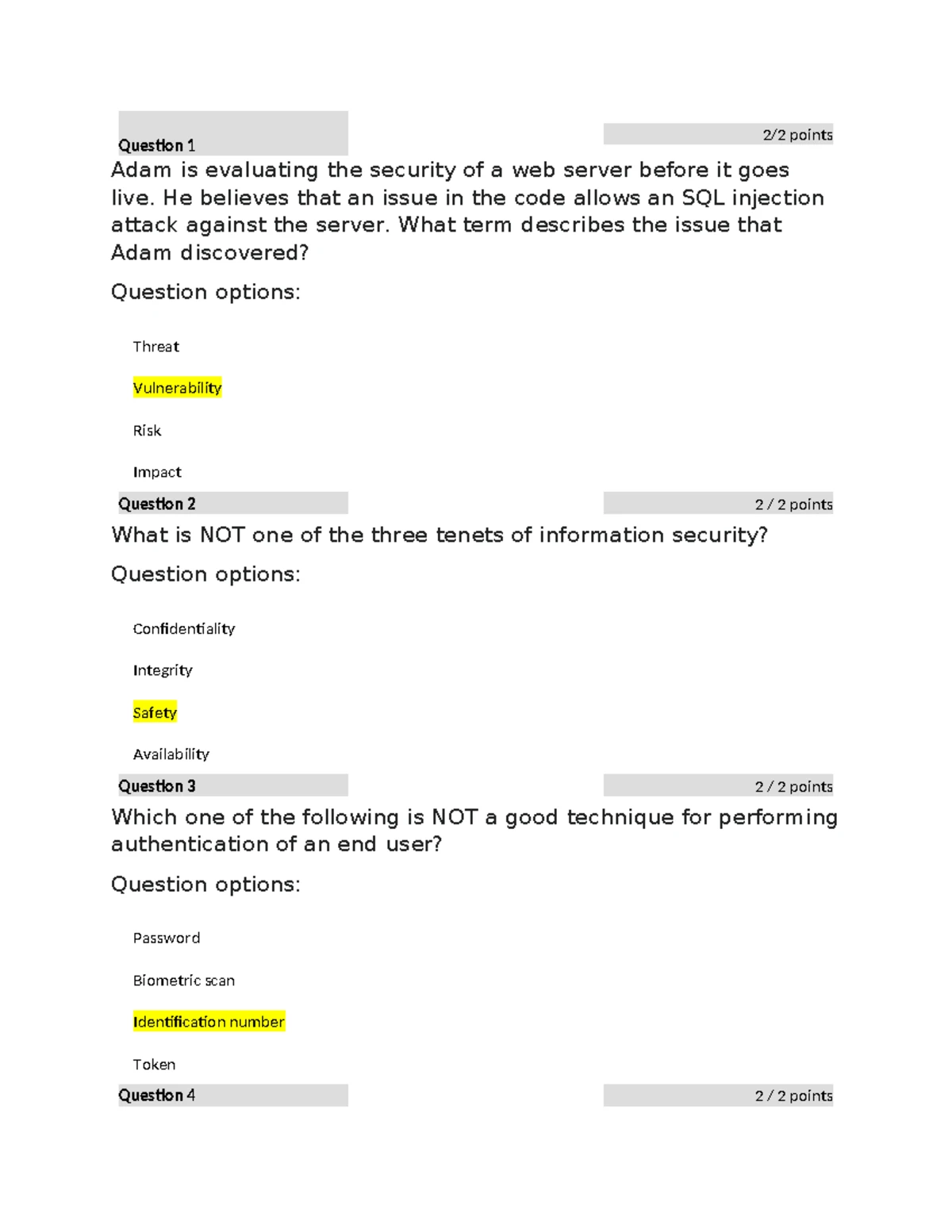 Question 1

2/2 points

Adam is evaluating the security of a web server before it goes live. He believes that an issue in the code allows an SQL injection attack against the server. What term describes the issue that Adam discovered?

Question options:

Threat

Vulnerability

Risk

Impact

Question 2

2 / 2 points

What is NOT one of the three tenets of information security?

Question options:

Confidentiality

Integrity

Safety

Availability

Question 3

2 / 2 points

Which one of the following is NOT a good technique for performing authentication of an end user?

Question options:

Password

Biometric scan

Identification number

Token

Question 4

2 / 2 points